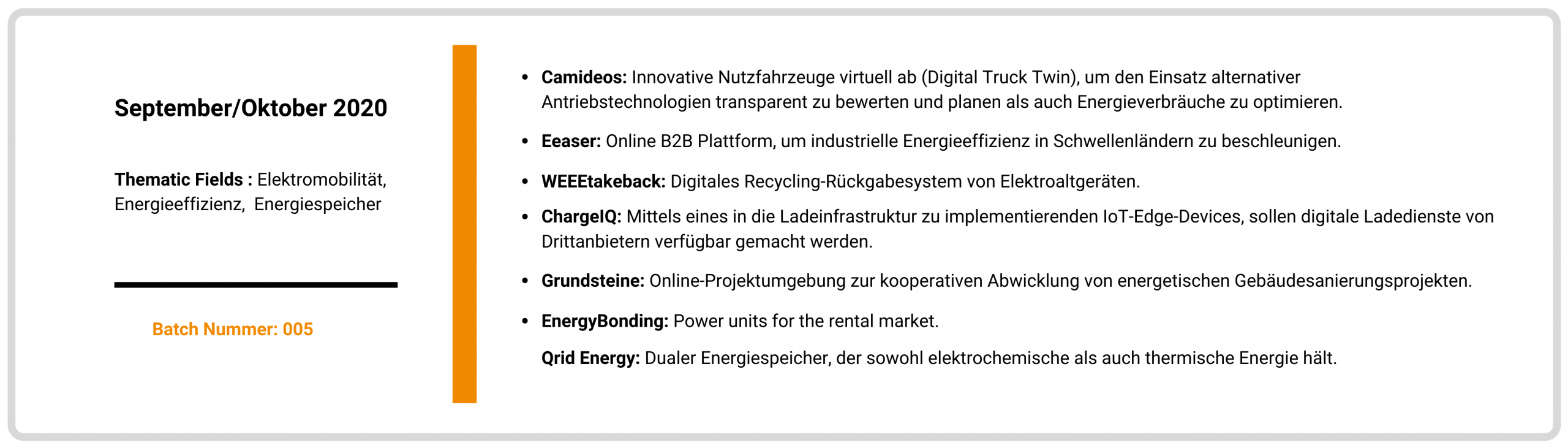 September/Oktober 2020

Thematic Fields : Elektromobilität, Energieeffizienz, Energiespeicher

Batch Nummer: 005

• Camideos: Innovative Nutzfahrzeuge virtuell ab (Digital Truck Twin), um den Einsatz alternativer Antriebstechnologien transparent zu bewerten und planen als auch Energieverbräuche zu optimieren.
• Eeaser: Online B2B Plattform, um industrielle Energieeffizienz in Schwellenländern zu beschleunigen.
• WEEEtakeback: Digitales Recycling-Rückgabesystem von Elektroaltgeräten.
• ChargeIQ: Mittels eines in die Ladeinfrastruktur zu implementierenden IoT-Edge-Devices, sollen digitale Ladedienste von Drittanbietern verfügbar gemacht werden.
• Grundsteine: Online-Projektumgebung zur kooperativen Abwicklung von energetischen Gebäudesanierungsprojekten.
• EnergyBonding: Power units for the rental market.

Qrid Energy: Dualer Energiespeicher, der sowohl elektrochemische als auch thermische Energie hält.